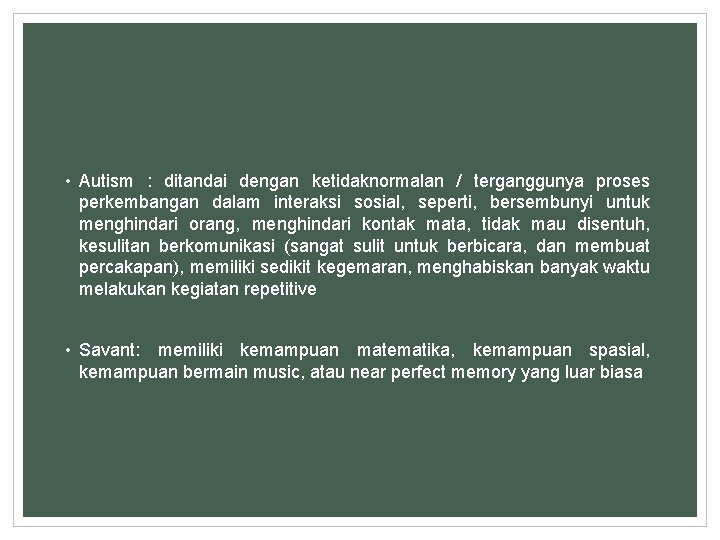 • Autism : ditandai dengan ketidaknormalan / terganggunya proses perkembangan dalam interaksi sosial, seperti, bersembunyi untuk menghindari orang, menghindari kontak mata, tidak mau disentuh, kesulitan berkomunikasi (sangat sulit untuk berbicara, dan membuat percakapan), memiliki sedikit kegemaran, menghabiskan banyak waktu melakukan kegiatan repetitive

• Savant: memiliki kemampuan matematika, kemampuan spasial, kemampuan bermain music, atau near perfect memory yang luar biasa